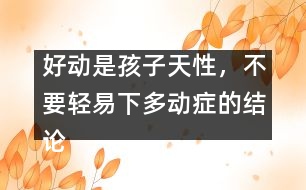 好动是孩子天性，不要轻易下多动症的结论